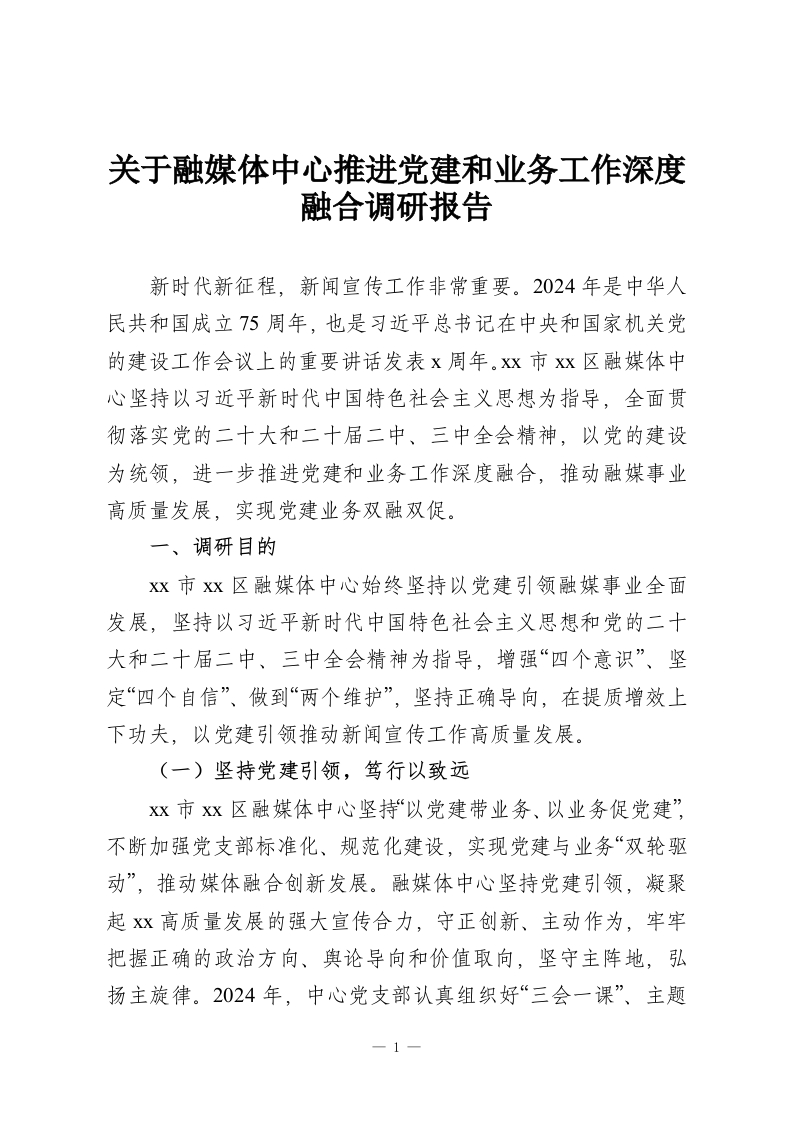 关于融媒体中心推进党建和业务工作深度融合调研报告

新时代新征程，新闻宣传工作非常重要。2024年是中华人民共和国成立75周年，也是习近平总书记在中央和国家机关党的建设工作会议上的重要讲话发表x周年。xx市xx区融媒体中心坚持以习近平新时代中国特色社会主义思想为指导，全面贯彻落实党的二十大和二十届二中、三中全会精神，以党的建设为统领，进一步推进党建和业务工作深度融合，推动融媒事业高质量发展，实现党建业务双融双促。

一、调研目的

xx市xx区融媒体中心始终坚持以党建引领融媒事业全面发展，坚持以习近平新时代中国特色社会主义思想和党的二十大和二十届二中、三中全会精神为指导，增强“四个意识”、坚定“四个自信”、做到“两个维护”，坚持正确导向，在提质增效上下功夫，以党建引领推动新闻宣传工作高质量发展。

（一）坚持党建引领，笃行以致远

xx市xx区融媒体中心坚持“以党建带业务、以业务促党建”，不断加强党支部标准化、规范化建设，实现党建与业务“双轮驱动”，推动媒体融合创新发展。融媒体中心坚持党建引领，凝聚起xx高质量发展的强大宣传合力，守正创新、主动作为，牢牢把握正确的政治方向、舆论导向和价值取向，坚守主阵地，弘扬主旋律。2024年，中心党支部认真组织好“三会一课”、主题

— 1 —